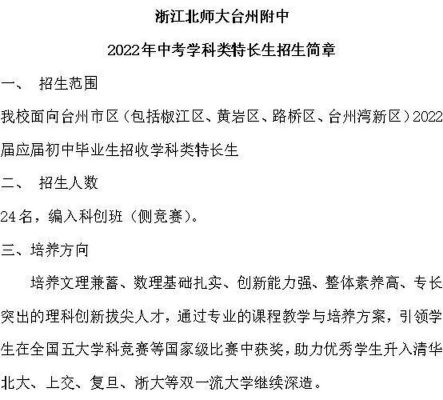 浙江北师大台州附中

2022年中考学科类特长生招生简章

一、 招生范围

我校面向台州市区（包括椒江区、黄岩区、路桥区、台州湾新区）2022届应届初中毕业生招收学科类特长生

二、 招生人数

24名，编入科创班（侧竞赛）。

三、培养方向

培养文理兼蓄、数理基础扎实、创新能力强、整体素养高、专长突出的理科创新拔尖人才，通过专业的课程教学与培养方案，引领学生在全国五大学科竞赛等国家级比赛中获奖，助力优秀学生升入清华北大、上交、复旦、浙大等双一流大学继续深造。